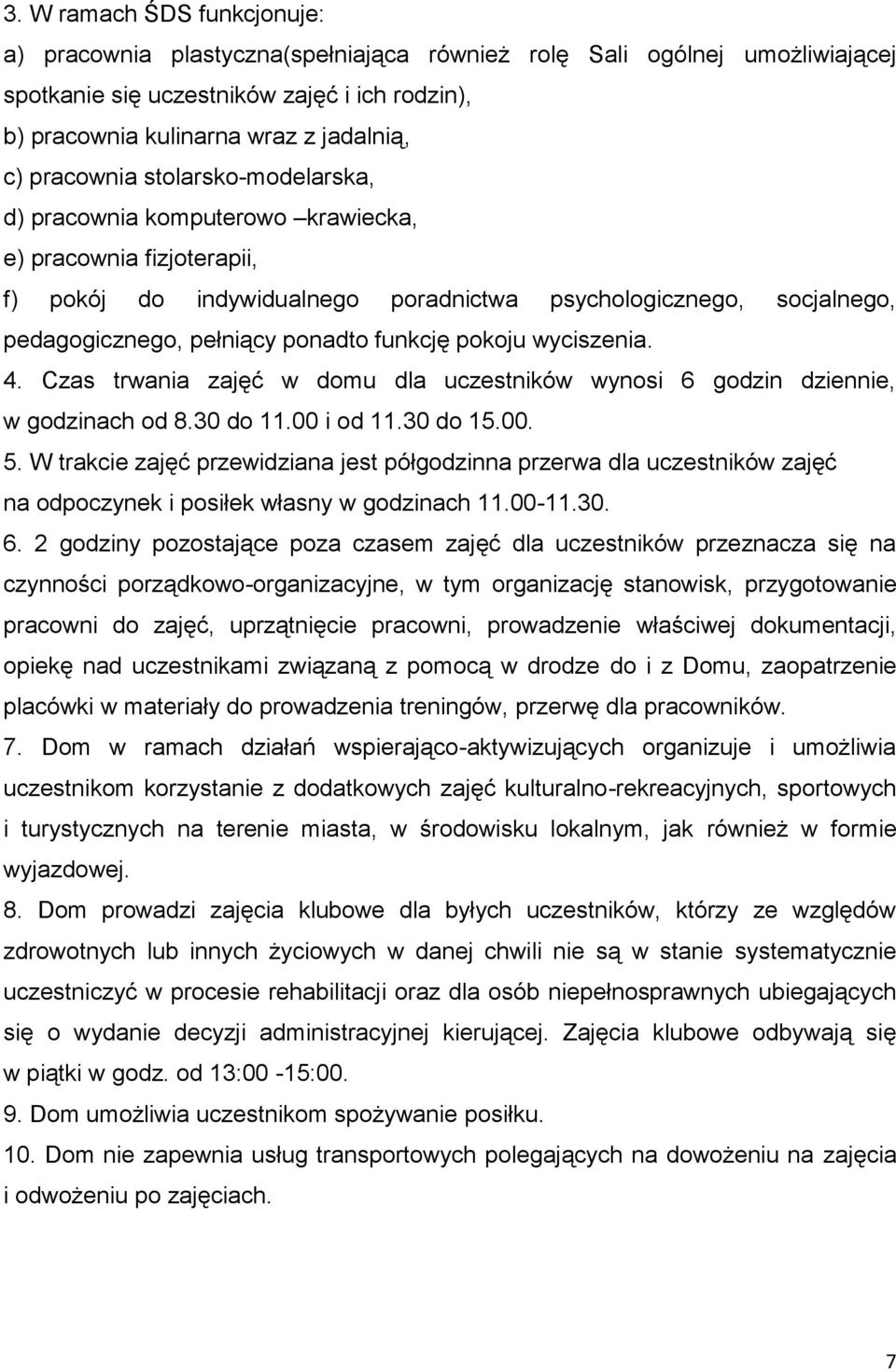 3. W ramach ŚDS funkcjonuje:
a) pracownia plastyczna(spełniająca również rolę Sali ogólnej umożliwiającej spotkanie się uczestników zajęć i ich rodzin),
b) pracownia kulinarna wraz z jadalnią,
c) pracownia stolarsko-modelarska,
d) pracownia komputerowo –krawiecka,
e) pracownia fizjoterapii,
f) pokój do indywidualnego poradnictwa psychologicznego, socjalnego, pedagogicznego, pełniący ponadto funkcję pokoju wyciszenia.
4. Czas trwania zajęć w domu dla uczestników wynosi 6 godzin dziennie, w godzinach od 8.30 do 11.00 i od 11.30 do 15.00.
5. W trakcie zajęć przewidziana jest półgodzinna przerwa dla uczestników zajęć na odpoczynek i posiłek własny w godzinach 11.00-11.30.
6. 2 godziny pozostające poza czasem zajęć dla uczestników przeznacza się na czynności porządkowo-organizacyjne, w tym organizację stanowisk, przygotowanie pracowni do zajęć, uprzątnięcie pracowni, prowadzenie właściwej dokumentacji, opiekę nad uczestnikami związaną z pomocą w drodze do i z Domu, zaopatrzenie placówki w materiały do prowadzenia treningów, przerwę dla pracowników.
7. Dom w ramach działań wspierająco-aktywizujących organizuje i umożliwia uczestnikom korzystanie z dodatkowych zajęć kulturalno-rekreacyjnych, sportowych i turystycznych na terenie miasta, w środowisku lokalnym, jak również w formie wyjazdowej.
8. Dom prowadzi zajęcia klubowe dla byłych uczestników, którzy ze względów zdrowotnych lub innych życiowych w danej chwili nie są w stanie systematycznie uczestniczyć w procesie rehabilitacji oraz dla osób niepełnosprawnych ubiegających się o wydanie decyzji administracyjnej kierującej. Zajęcia klubowe odbywają się w piątki w godz. od 13:00 -15:00.
9. Dom umożliwia uczestnikom spożywanie posiłku.
10. Dom nie zapewnia usług transportowych polegających na dowożeniu na zajęcia i odwożeniu po zajęciach.

7